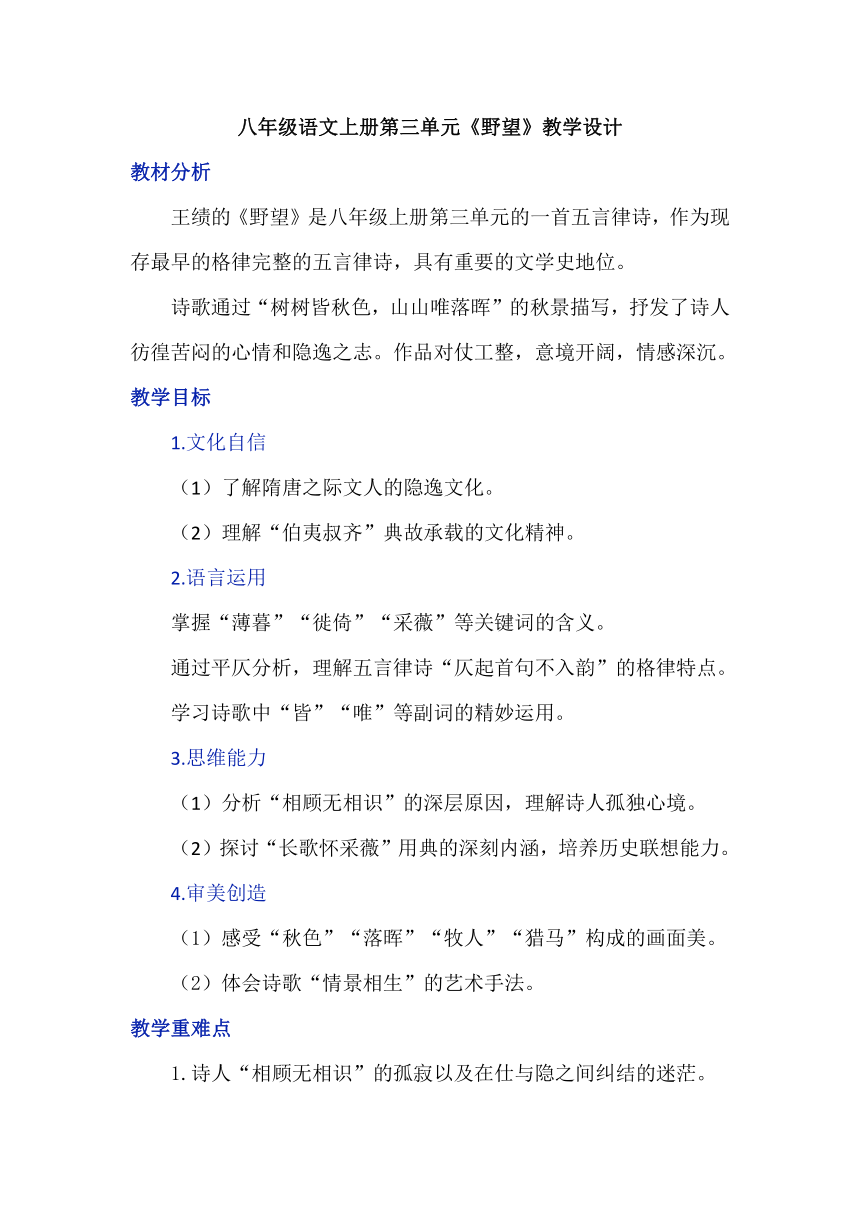 八年级语文上册第三单元《野望》教学设计

教材分析

王绩的《野望》是八年级上册第三单元的一首五言律诗，作为现存最早的格律完整的五言律诗，具有重要的文学史地位。

诗歌通过“树树皆秋色，山山唯落晖”的秋景描写，抒发了诗人彷徨苦闷的心情和隐逸之志。作品对仗工整，意境开阔，情感深沉。

教学目标

1.文化自信

（1）了解隋唐之际文人的隐逸文化。

（2）理解“伯夷叔齐”典故承载的文化精神。

2.语言运用

掌握“薄暮”“徙倚”“采薇”等关键词的含义。

通过平仄分析，理解五言律诗“仄起首句不入韵”的格律特点。

学习诗歌中“皆”“唯”等副词的精妙运用。

3.思维能力

（1）分析“相顾无相识”的深层原因，理解诗人孤独心境。

（2）探讨“长歌怀采薇”用典的深刻内涵，培养历史联想能力。

4.审美创造

（1）感受“秋色”“落晖”“牧人”“猎马”构成的画面美。

（2）体会诗歌“情景相生”的艺术手法。

教学重难点

1. 诗人“相顾无相识”的孤寂以及在仕与隐之间纠结的迷茫。